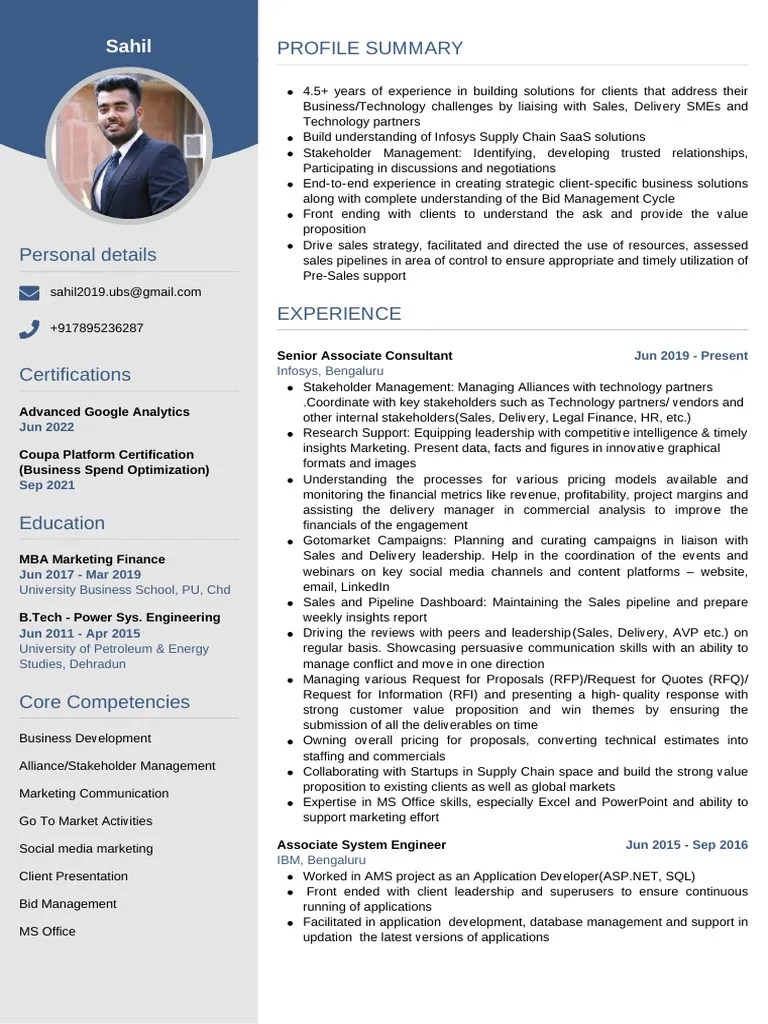 Sahil

Personal details

sahil2019.ubs@gmail.com

+917895236287

Certifications

Advanced Google Analytics
Jun 2022

Coupa Platform Certification (Business Spend Optimization)
Sep 2021

Education

MBA Marketing Finance
Jun 2017 - Mar 2019
University Business School, PU, Chd

B.Tech - Power Sys. Engineering
Jun 2011 - Apr 2015
University of Petroleum & Energy Studies, Dehradun

Core Competencies

Business Development

Alliance/Stakeholder Management

Marketing Communication

Go To Market Activities

Social media marketing

Client Presentation

Bid Management

MS Office

PROFILE SUMMARY

- 4.5+ years of experience in building solutions for clients that address their Business/Technology challenges by liaising with Sales, Delivery SMEs and Technology partners
- Build understanding of Infosys Supply Chain SaaS solutions
- Stakeholder Management: Identifying, developing trusted relationships, Participating in discussions and negotiations
- End-to-end experience in creating strategic client-specific business solutions along with complete understanding of the Bid Management Cycle
- Front ending with clients to understand the ask and provide the value proposition
- Drive sales strategy, facilitated and directed the use of resources, assessed sales pipelines in area of control to ensure appropriate and timely utilization of Pre-Sales support

EXPERIENCE

Senior Associate Consultant
Jun 2019 - Present
Infosys, Bengaluru

- Stakeholder Management: Managing Alliances with technology partners .Coordinate with key stakeholders such as Technology partners/ vendors and other internal stakeholders(Sales, Delivery, Legal Finance, HR, etc.)
- Research Support: Equipping leadership with competitive intelligence & timely insights Marketing. Present data, facts and figures in innovative graphical formats and images
- Understanding the processes for various pricing models available and monitoring the financial metrics like revenue, profitability, project margins and assisting the delivery manager in commercial analysis to improve the financials of the engagement
- Gotomarket Campaigns: Planning and curating campaigns in liaison with Sales and Delivery leadership. Help in the coordination of the events and webinars on key social media channels and content platforms – website, email, LinkedIn
- Sales and Pipeline Dashboard: Maintaining the Sales pipeline and prepare weekly insights report
- Driving the reviews with peers and leadership(Sales, Delivery, AVP etc.) on regular basis. Showcasing persuasive communication skills with an ability to manage conflict and move in one direction
- Managing various Request for Proposals (RFP)/Request for Quotes (RFQ)/ Request for Information (RFI) and presenting a high-quality response with strong customer value proposition and win themes by ensuring the submission of all the deliverables on time
- Owning overall pricing for proposals, converting technical estimates into staffing and commercials
- Collaborating with Startups in Supply Chain space and build the strong value proposition to existing clients as well as global markets
- Expertise in MS Office skills, especially Excel and PowerPoint and ability to support marketing effort

Associate System Engineer
Jun 2015 - Sep 2016
IBM, Bengaluru

- Worked in AMS project as an Application Developer(ASP.NET, SQL)
- Front ended with client leadership and superusers to ensure continuous running of applications
- Facilitated in application development, database management and support in updation the latest versions of applications